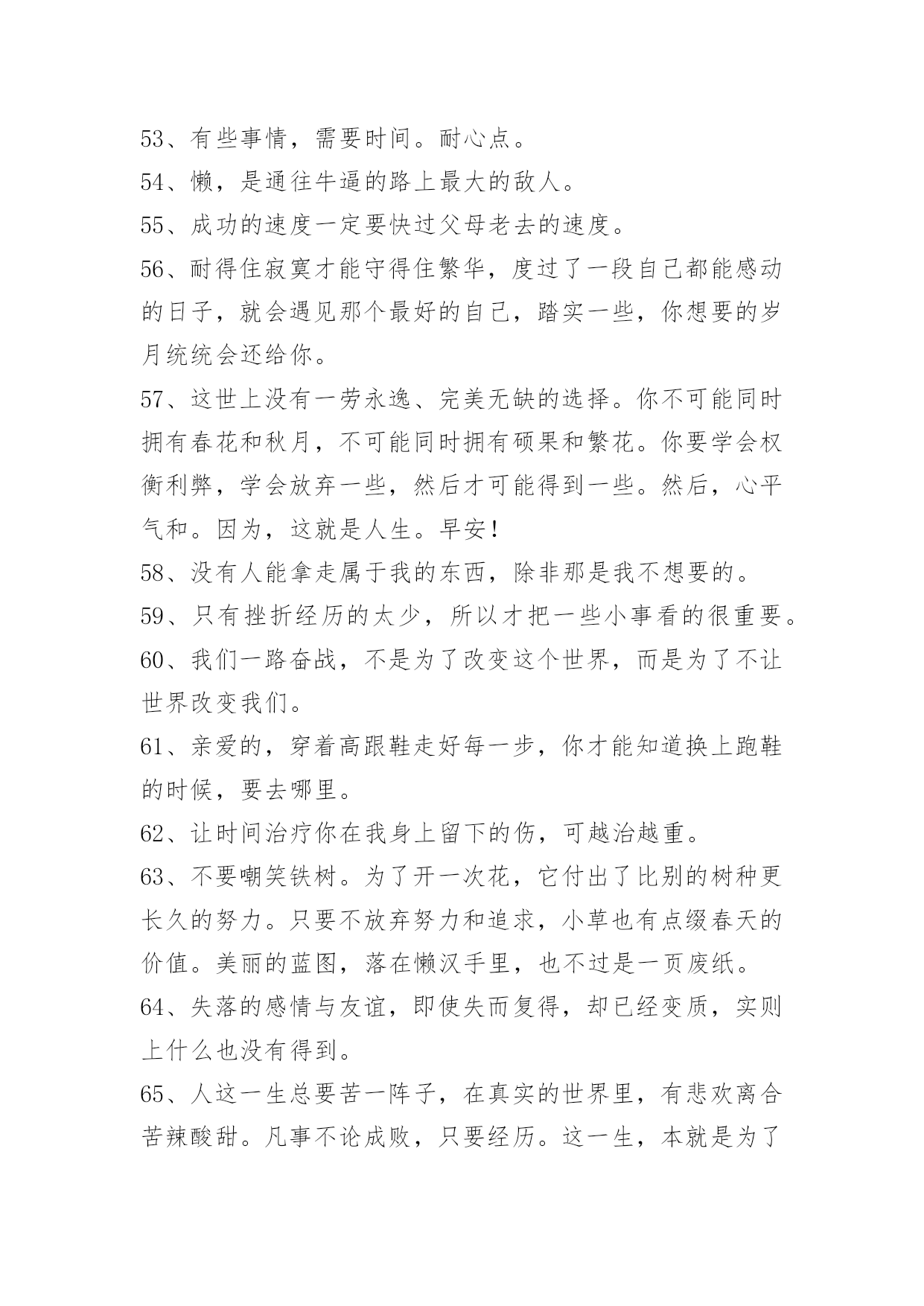 53、有些事情，需要时间。耐心点。

54、懒，是通往牛逼的路上最大的敌人。

55、成功的速度一定要快过父母老去的速度。

56、耐得住寂寞才能守得住繁华，度过了一段自己都能感动的日子，就会遇见那个最好的自己，踏实一些，你想要的岁月统统会还给你。

57、这世上没有一劳永逸、完美无缺的选择。你不可能同时拥有春花和秋月，不可能同时拥有硕果和繁花。你要学会权衡利弊，学会放弃一些，然后才可能得到一些。然后，心平气和。因为，这就是人生。早安！

58、没有人能拿走属于我的东西，除非那是我不想要的。

59、只有挫折经历的太少，所以才把一些小事看的很重要。

60、我们一路奋战，不是为了改变这个世界，而是为了不让世界改变我们。

61、亲爱的，穿着高跟鞋走好每一步，你才能知道换上跑鞋的时候，要去哪里。

62、让时间治疗你在我身上留下的伤，可越治越重。

63、不要嘲笑铁树。为了开一次花，它付出了比别的树种更长久的努力。只要不放弃努力和追求，小草也有点缀春天的价值。美丽的蓝图，落在懒汉手里，也不过是一页废纸。

64、失落的感情与友谊，即使失而复得，却已经变质，实则上什么也没有得到。

65、人这一生总要苦一阵子，在真实的世界里，有悲欢离合苦辣酸甜。凡事不论成败，只要经历。这一生，本就是为了